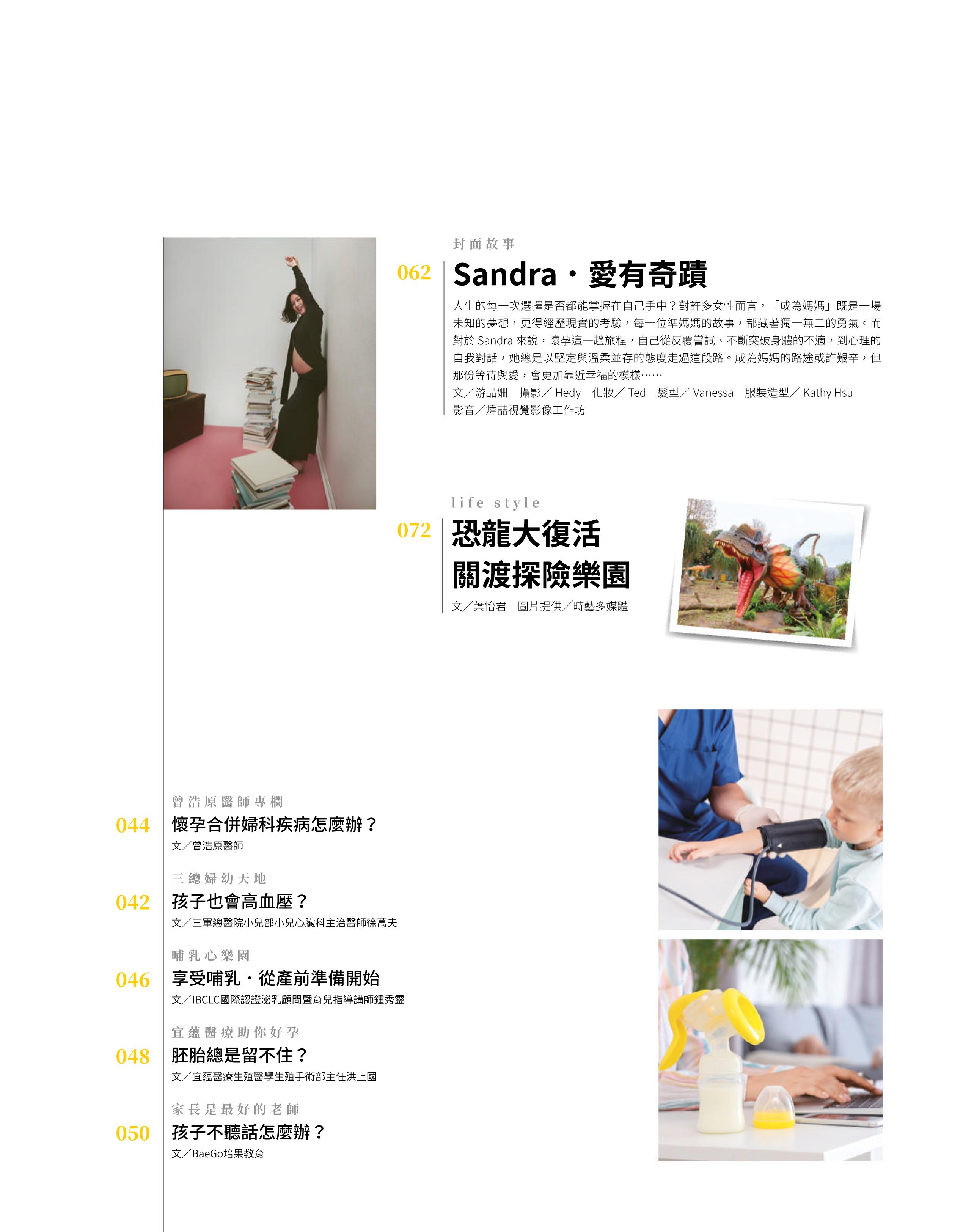 封面故事

062

Sandra・愛有奇蹟

人生的每一次選擇是否都能掌握在自己手中？對許多女性而言，「成為媽媽」既是一場未知的夢想，更得經歷現實的考驗，每一位準媽媽的故事，都藏著獨一無二的勇氣。而對於Sandra來說，懷孕這一趟旅程，自己從反覆嘗試、不斷突破身體的不適，到心理的自我對話，她總是以堅定與溫柔並存的態度走過這段路。成為媽媽的路途或許艱辛，但那份等待與愛，會更加靠近幸福的模樣……

文／游品姍　攝影／Hedy　化妝／Ted　髮型／Vanessa　服裝造型／Kathy Hsu
影音／煒喆視覺影像工作坊

life style

072

恐龍大復活
關渡探險樂園

文／葉怡君　圖片提供／時藝多媒體

曾浩原醫師專欄

044

懷孕合併婦科疾病怎麼辦？

文／曾浩原醫師

三總婦幼天地

042

孩子也會高血壓？

文／三軍總醫院小兒部小兒心臟科主治醫師徐萬夫

哺乳心樂園

046

享受哺乳・從產前準備開始

文／IBCLC國際認證泌乳顧問暨育兒指導講師鍾秀靈

宜蘊醫療助你好孕

048

胚胎總是留不住？

文／宜蘊醫療生殖醫學生殖手術部主任洪上國

家長是最好的老師

050

孩子不聽話怎麼辦？

文／BaeGo培果教育